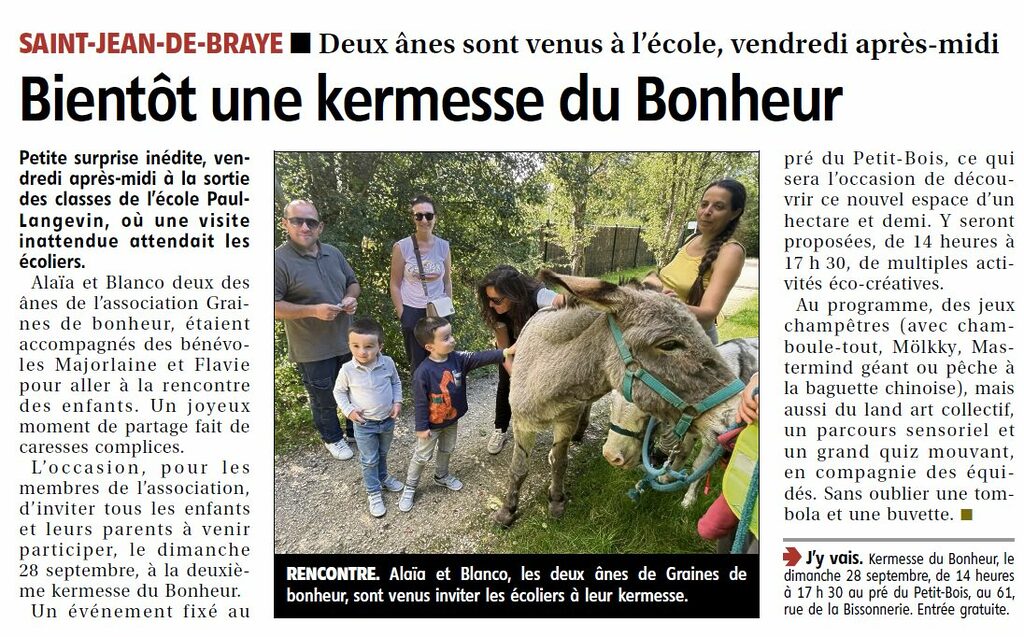 SAINT-JEAN-DE-BRAYE ■ Deux ânes sont venus à l'école, vendredi après-midi

Bientôt une kermesse du Bonheur

Petite surprise inédite, vendredi après-midi à la sortie des classes de l'école Paul-Langevin, où une visite inattendue attendait les écoliers.

Alaïa et Blanco deux des ânes de l'association Graines de bonheur, étaient accompagnés des bénévoles Majorlaine et Flavie pour aller à la rencontre des enfants. Un joyeux moment de partage fait de caresses complices.

L'occasion, pour les membres de l'association, d'inviter tous les enfants et leurs parents à venir participer, le dimanche 28 septembre, à la deuxième kermesse du Bonheur.

Un événement fixé au pré du Petit-Bois, ce qui sera l'occasion de découvrir ce nouvel espace d'un hectare et demi. Y seront proposées, de 14 heures à 17 h 30, de multiples activités éco-créatives.

Au programme, des jeux champêtres (avec chamboule-tout, Mölkky, Mastermind géant ou pêche à la baguette chinoise), mais aussi du land art collectif, un parcours sensoriel et un grand quiz mouvant, en compagnie des équidés. Sans oublier une tombola et une buvette. ■

RENCONTRE. Alaïa et Blanco, les deux ânes de Graines de bonheur, sont venus inviter les écoliers à leur kermesse.

J'y vais. Kermesse du Bonheur, le dimanche 28 septembre, de 14 heures à 17 h 30 au pré du Petit-Bois, au 61, rue de la Bissonnerie. Entrée gratuite.